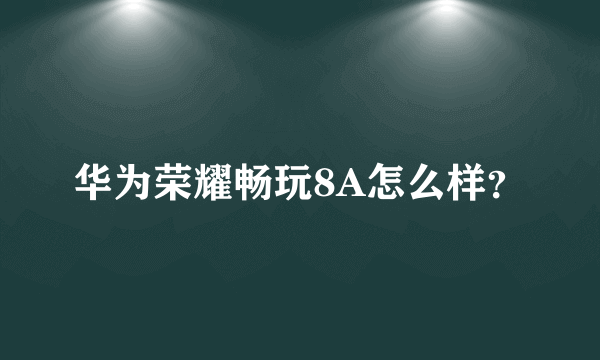 华为荣耀畅玩8A怎么样?